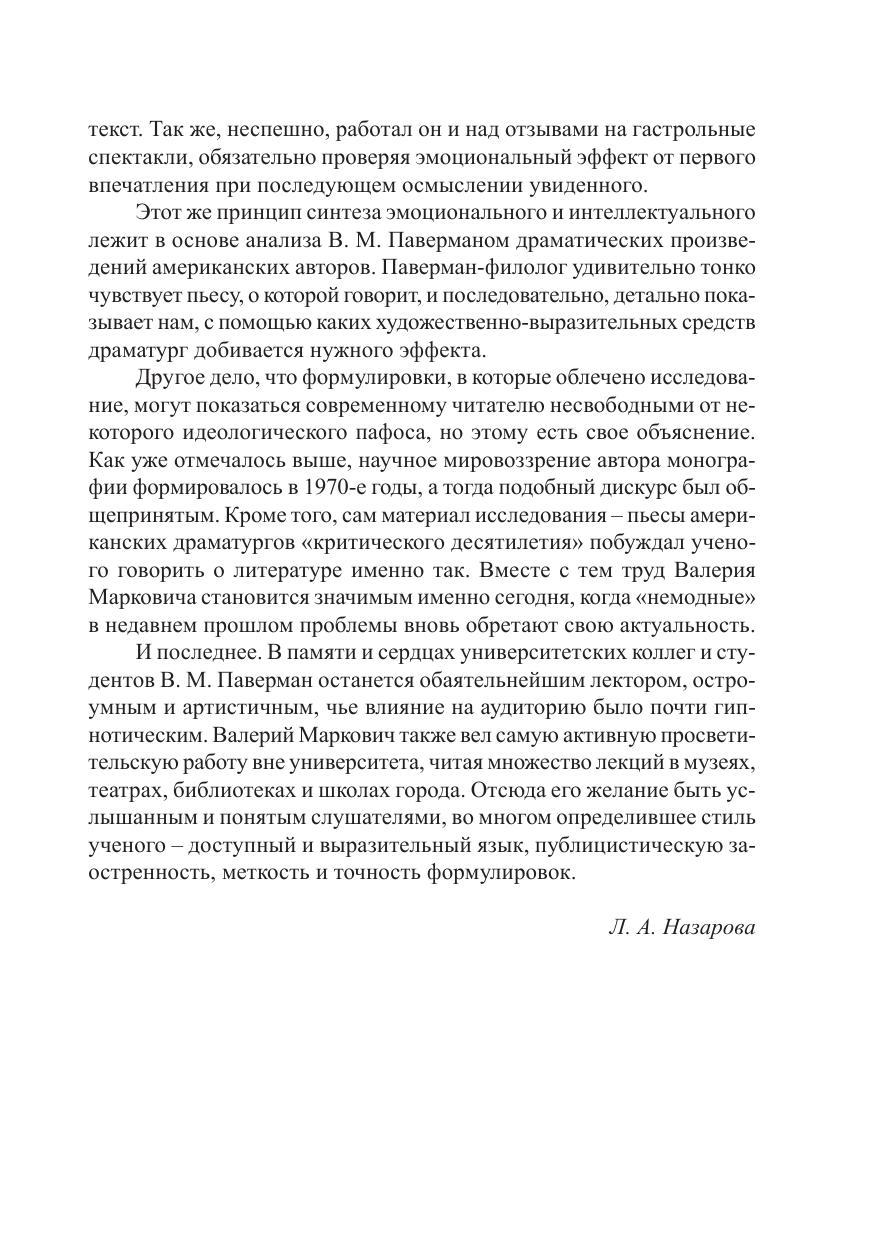 текст. Так же, неспешно, работал он и над отзывами на гастрольные спектакли, обязательно проверяя эмоциональный эффект от первого впечатления при последующем осмыслении увиденного.

Этот же принцип синтеза эмоционального и интеллектуального лежит в основе анализа В. М. Паверманом драматических произведений американских авторов. Паверман-филолог удивительно тонко чувствует пьесу, о которой говорит, и последовательно, детально показывает нам, с помощью каких художественно-выразительных средств драматург добивается нужного эффекта.

Другое дело, что формулировки, в которые облечено исследование, могут показаться современному читателю несвободными от некоторого идеологического пафоса, но этому есть свое объяснение. Как уже отмечалось выше, научное мировоззрение автора монографии формировалось в 1970-е годы, а тогда подобный дискурс был общепринятым. Кроме того, сам материал исследования – пьесы американских драматургов «критического десятилетия» побуждал ученого говорить о литературе именно так. Вместе с тем труд Валерия Марковича становится значимым именно сегодня, когда «немодные» в недавнем прошлом проблемы вновь обретают свою актуальность.

И последнее. В памяти и сердцах университетских коллег и студентов В. М. Паверман останется обаятельнейшим лектором, остроумным и артистичным, чье влияние на аудиторию было почти гипнотическим. Валерий Маркович также вел самую активную просветительскую работу вне университета, читая множество лекций в музеях, театрах, библиотеках и школах города. Отсюда его желание быть услышанным и понятым слушателями, во многом определившее стиль ученого – доступный и выразительный язык, публицистическую заостренность, меткость и точность формулировок.

Л. А. Назарова